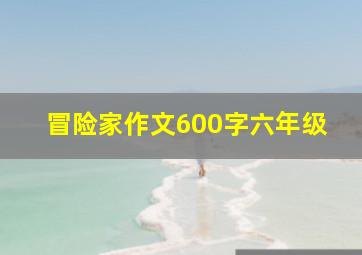 冒险家作文600字六年级